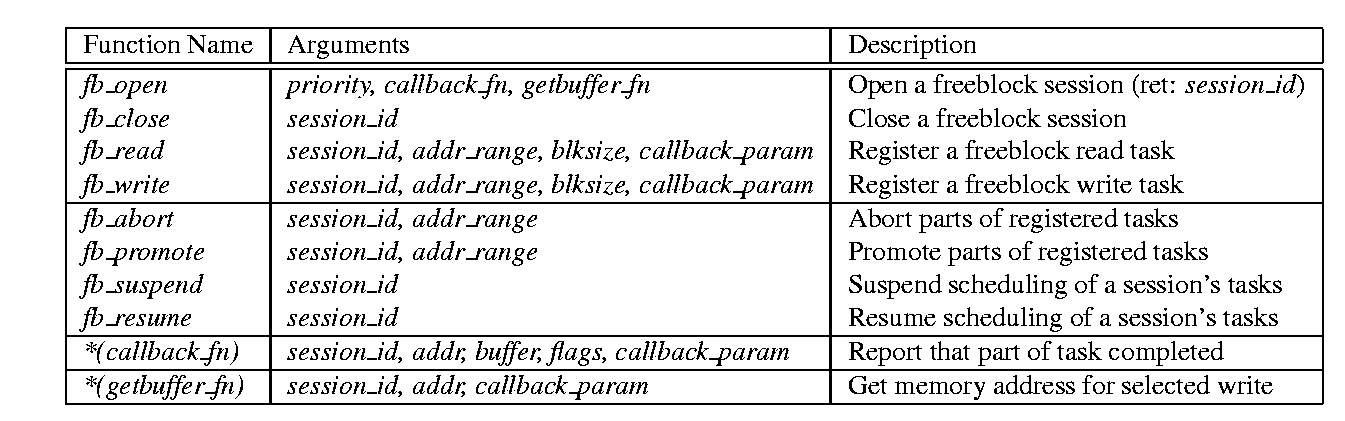 | Function Name | Arguments | Description |
|---|---|---|
| fb_open | priority, callback_fn, getbuffer_fn | Open a freeblock session (ret: session_id) |
| fb_close | session_id | Close a freeblock session |
| fb_read | session_id, addr_range, blksize, callback_param | Register a freeblock read task |
| fb_write | session_id, addr_range, blksize, callback_param | Register a freeblock write task |
| fb_abort | session_id, addr_range | Abort parts of registered tasks |
| fb_promote | session_id, addr_range | Promote parts of registered tasks |
| fb_suspend | session_id | Suspend scheduling of a session's tasks |
| fb_resume | session_id | Resume scheduling of a session's tasks |
| *(callback_fn) | session_id, addr, buffer, flags, callback_param | Report that part of task completed |
| *(getbuffer_fn) | session_id, addr, callback_param | Get memory address for selected write |